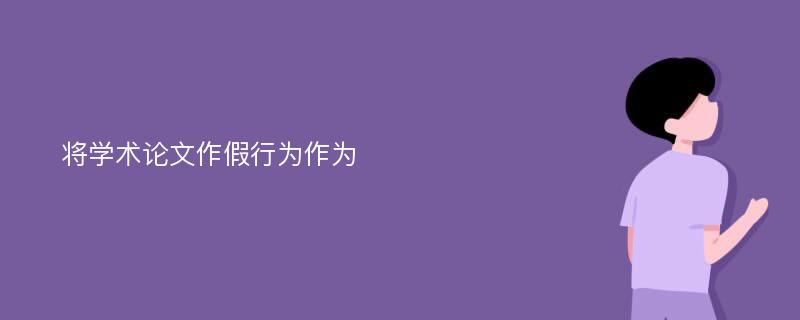 将学术论文作假行为作为